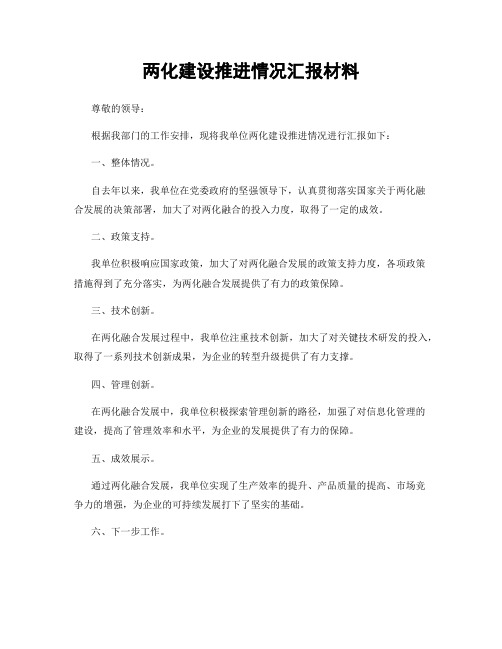 两化建设推进情况汇报材料

尊敬的领导：

根据我部门的工作安排，现将我单位两化建设推进情况进行汇报如下：

一、整体情况。

自去年以来，我单位在党委政府的坚强领导下，认真贯彻落实国家关于两化融合发展的决策部署，加大了对两化融合的投入力度，取得了一定的成效。

二、政策支持。

我单位积极响应国家政策，加大了对两化融合发展的政策支持力度，各项政策措施得到了充分落实，为两化融合发展提供了有力的政策保障。

三、技术创新。

在两化融合发展过程中，我单位注重技术创新，加大了对关键技术研发的投入，取得了一系列技术创新成果，为企业的转型升级提供了有力支撑。

四、管理创新。

在两化融合发展中，我单位积极探索管理创新的路径，加强了对信息化管理的建设，提高了管理效率和水平，为企业的发展提供了有力的保障。

五、成效展示。

通过两化融合发展，我单位实现了生产效率的提升、产品质量的提高、市场竞争力的增强，为企业的可持续发展打下了坚实的基础。

六、下一步工作。